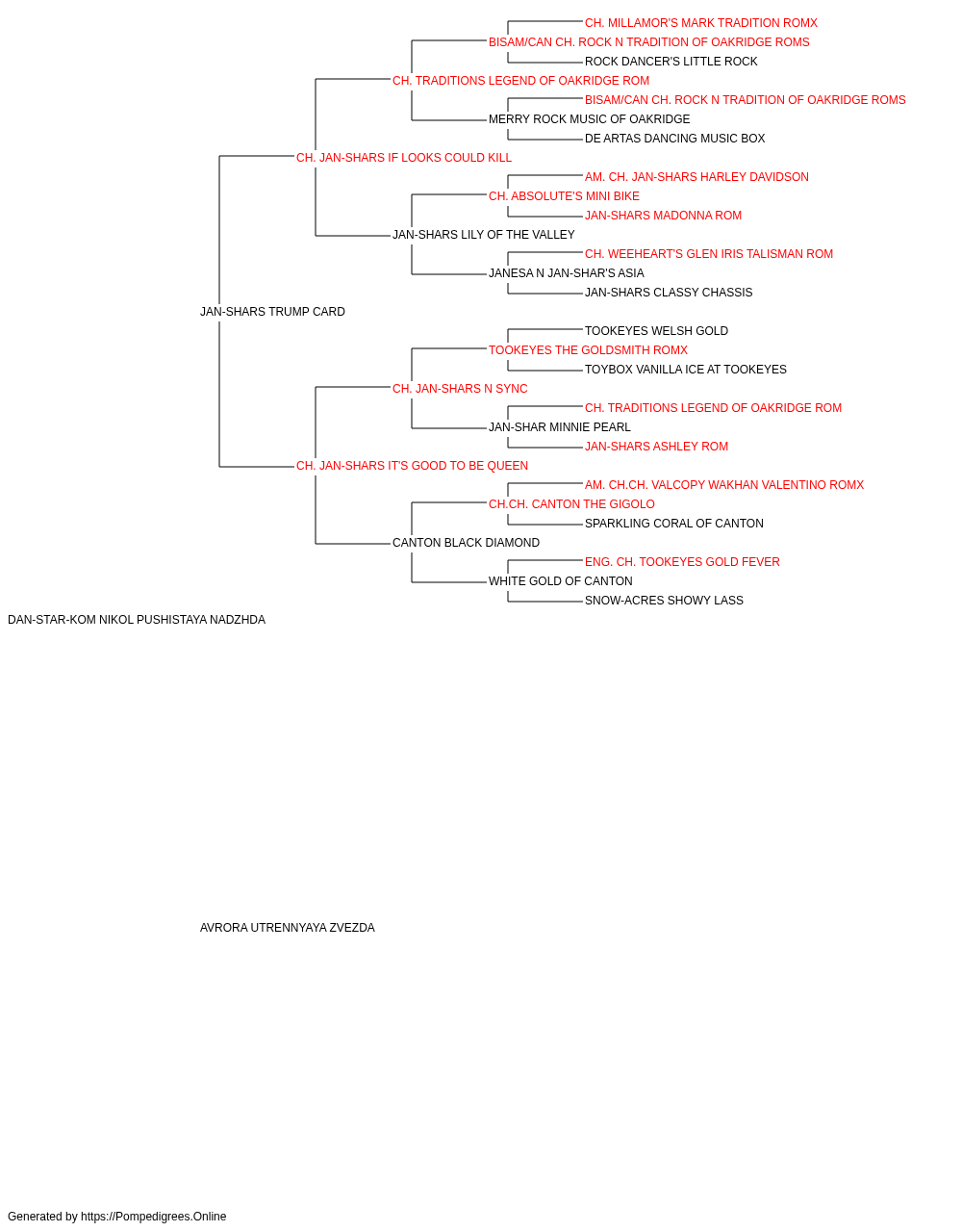 CH. MILLAMOR'S MARK TRADITION ROMX
BISAM/CAN CH. ROCK N TRADITION OF OAKRIDGE ROMS
ROCK DANCER'S LITTLE ROCK
CH. TRADITIONS LEGEND OF OAKRIDGE ROM
BISAM/CAN CH. ROCK N TRADITION OF OAKRIDGE ROMS
MERRY ROCK MUSIC OF OAKRIDGE
DE ARTAS DANCING MUSIC BOX
CH. JAN-SHARS IF LOOKS COULD KILL
AM. CH. JAN-SHARS HARLEY DAVIDSON
CH. ABSOLUTE'S MINI BIKE
JAN-SHARS MADONNA ROM
JAN-SHARS LILY OF THE VALLEY
CH. WEEHEART'S GLEN IRIS TALISMAN ROM
JANESA N JAN-SHAR'S ASIA
JAN-SHARS CLASSY CHASSIS
JAN-SHARS TRUMP CARD
TOOKEYES WELSH GOLD
TOOKEYES THE GOLDSMITH ROMX
TOYBOX VANILLA ICE AT TOOKEYES
CH. JAN-SHARS N SYNC
CH. TRADITIONS LEGEND OF OAKRIDGE ROM
JAN-SHAR MINNIE PEARL
JAN-SHARS ASHLEY ROM
CH. JAN-SHARS IT'S GOOD TO BE QUEEN
AM. CH.CH. VALCOPY WAKHAN VALENTINO ROMX
CH.CH. CANTON THE GIGOLO
SPARKLING CORAL OF CANTON
CANTON BLACK DIAMOND
ENG. CH. TOOKEYES GOLD FEVER
WHITE GOLD OF CANTON
SNOW-ACRES SHOWY LASS
DAN-STAR-KOM NIKOL PUSHISTAYA NADZHDA

AVRORA UTRENNYAYA ZVEZDA

Generated by https://Pompedigrees.Online